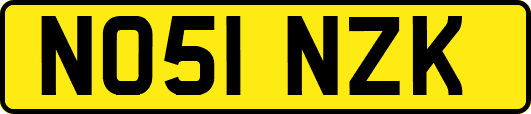 NO51 NZK